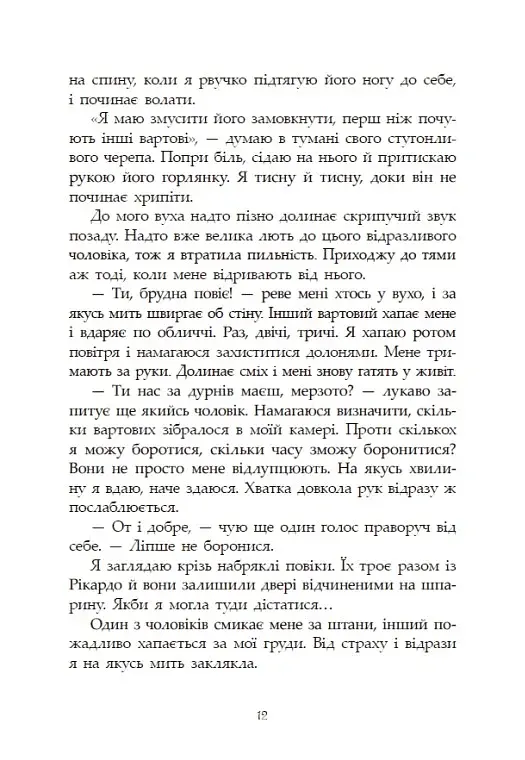 на спину, коли я рвучко підтягую його ногу до себе, і починає волати.

«Я маю змусити його замовкнути, перш ніж почують інші вартові», — думаю в тумані свого стугонливого черепа. Попри біль, сідаю на нього й притискаю рукою його горлянку. Я тисну й тисну, доки він не починає хрипіти.

До мого вуха надто пізно долинає скрипучий звук позаду. Надто вже велика лють до цього відразливого чоловіка, тож я втратила пильність. Приходжу до тями аж тоді, коли мене відривають від нього.

— Ти, брудна повіє! — реве мені хтось у вухо, і за якусь мить швиргає об стіну. Інший вартовий хапає мене і вдаряє по обличчі. Раз, двічі, тричі. Я хапаю ротом повітря і намагаюся захиститися долонями. Мене тримають за руки. Долинає сміх і мені знову гатять у живіт.

— Ти нас за дурнів маєш, мерзото? — лукаво запитує ще якийсь чоловік. Намагаюся визначити, скільки вартових зібралося в моїй камері. Проти скількох я можу боротися, скільки часу зможу боронитися? Вони не просто мене відлупцюють. На якусь хвилину я вдаю, наче здаюся. Хватка довкола рук відразу ж послаблюється.

— От і добре, — чую ще один голос праворуч від себе. — Ліпше не боронися.

Я заглядаю крізь набряклі повіки. Їх троє разом із Рікардо й вони залишили двері відчиненими на шпарину. Якби я могла туди дістатися…

Один з чоловіків смикає мене за штани, інший пожадливо хапається за мої груди. Від страху і відрази я на якусь мить заклякла.

12